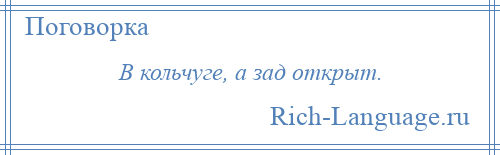 Поговорка

В кольчуге, а зад открыт.

Rich-Language.ru